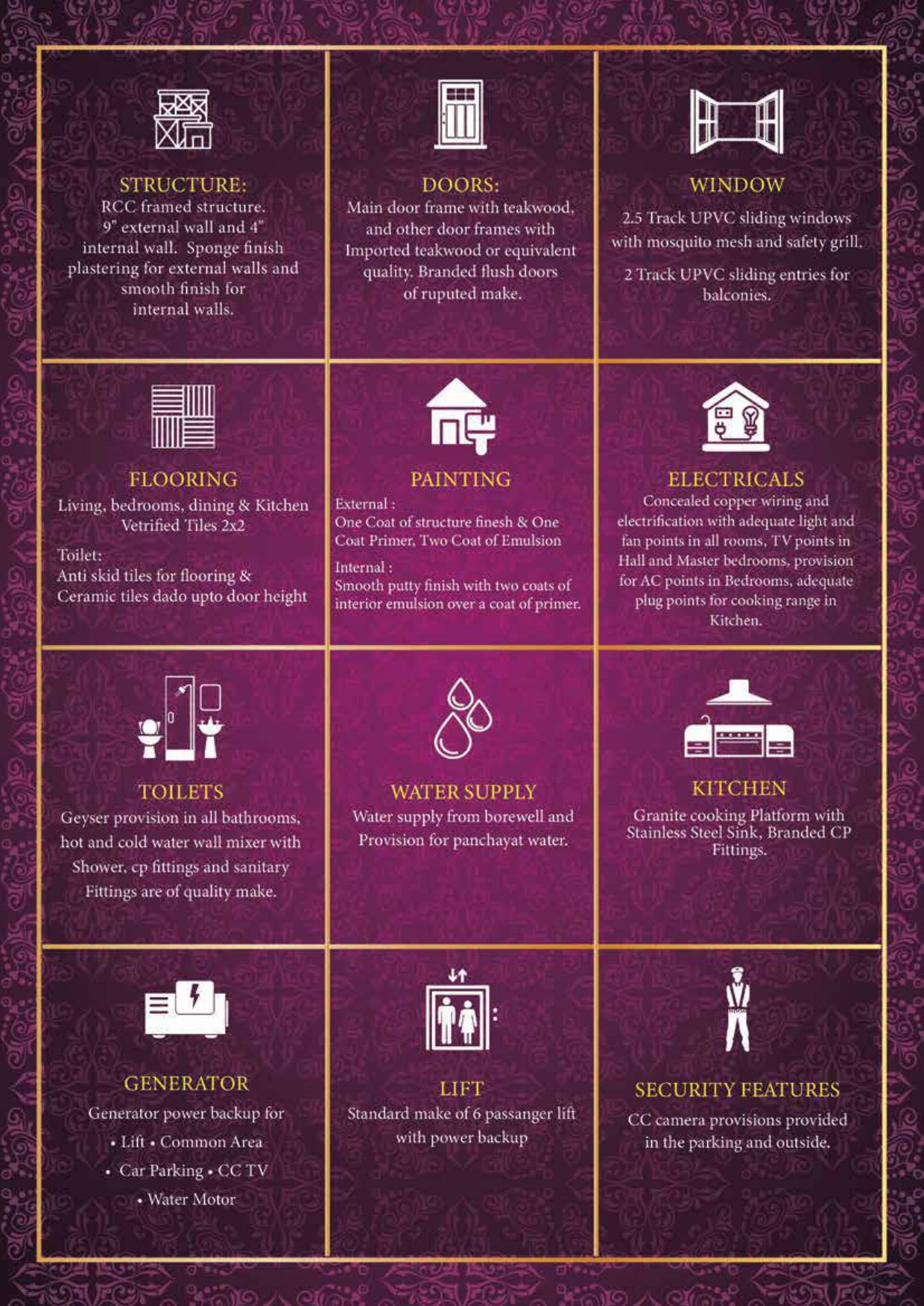 STRUCTURE:
RCC framed structure. 9" external wall and 4" internal wall. Sponge finish plastering for external walls and smooth finish for internal walls.

DOORS:
Main door frame with teakwood, and other door frames with Imported teakwood or equivalent quality. Branded flush doors of ruputed make.

WINDOW
2.5 Track UPVC sliding windows with mosquito mesh and safety grill.

2 Track UPVC sliding entries for balconies.

FLOORING
Living, bedrooms, dining & Kitchen Vetrified Tiles 2x2

Toilet:
Anti skid tiles for flooring & Ceramic tiles dado upto door height

PAINTING
External :
One Coat of structure finesh & One Coat Primer, Two Coat of Emulsion

Internal :
Smooth putty finish with two coats of interior emulsion over a coat of primer.

ELECTRICALS
Concealed copper wiring and electrification with adequate light and fan points in all rooms, TV points in Hall and Master bedrooms, provision for AC points in Bedrooms, adequate plug points for cooking range in Kitchen.

TOILETS
Geyser provision in all bathrooms, hot and cold water wall mixer with Shower, cp fittings and sanitary Fittings are of quality make.

WATER SUPPLY
Water supply from borewell and Provision for panchayat water.

KITCHEN
Granite cooking Platform with Stainless Steel Sink, Branded CP Fittings.

GENERATOR
Generator power backup for
• Lift • Common Area
• Car Parking • CC TV
• Water Motor

LIFT
Standard make of 6 passanger lift with power backup

SECURITY FEATURES
CC camera provisions provided in the parking and outside.